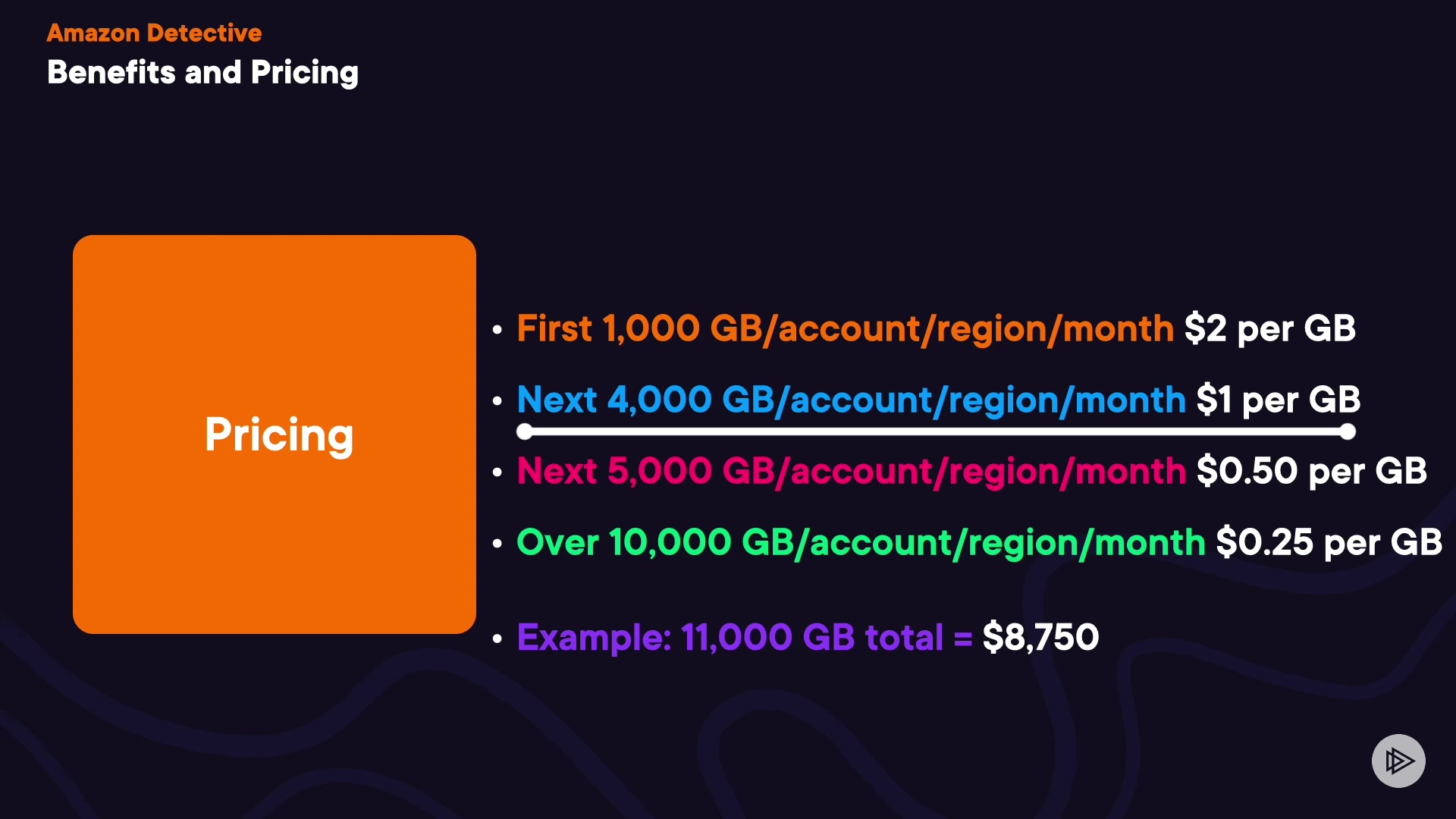 Amazon Detective

Benefits and Pricing

Pricing

• First 1,000 GB/account/region/month $2 per GB

• Next 4,000 GB/account/region/month $1 per GB

• Next 5,000 GB/account/region/month $0.50 per GB

• Over 10,000 GB/account/region/month $0.25 per GB

• Example: 11,000 GB total = $8,750